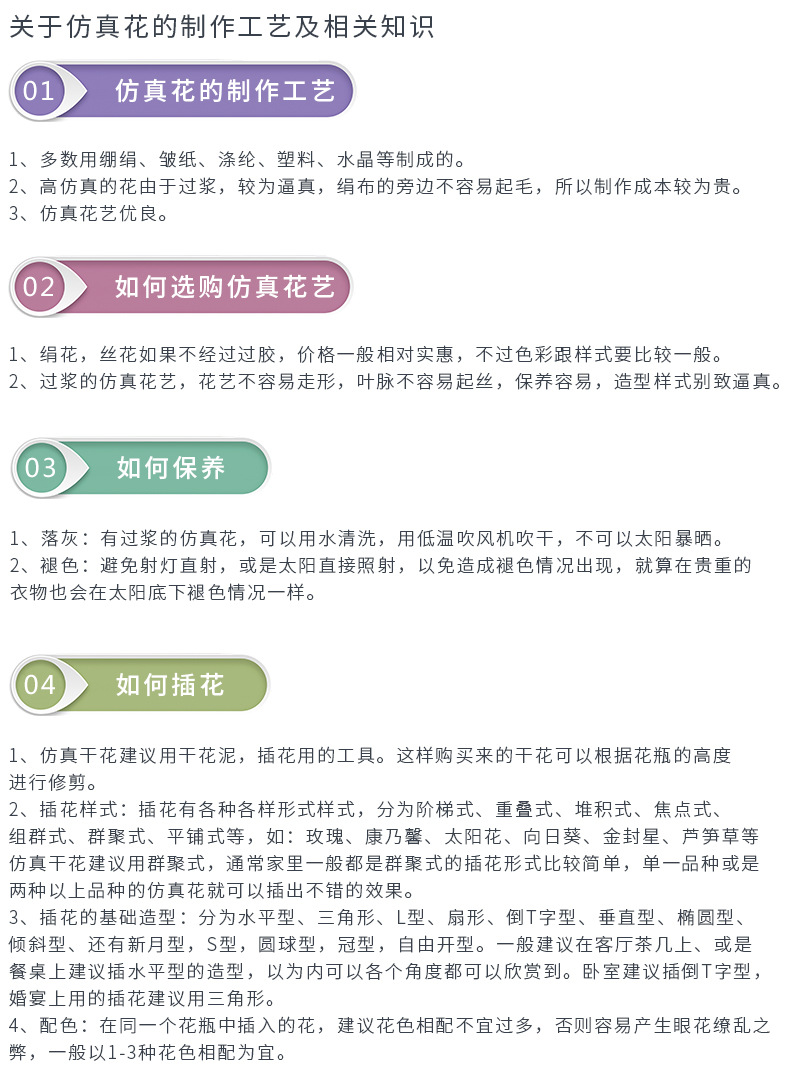 关于仿真花的制作工艺及相关知识

01 仿真花的制作工艺

1、多数用绷绢、皱纸、涤纶、塑料、水晶等制成的。
2、高仿真的花由于过浆，较为逼真，绢布的旁边不容易起毛，所以制作成本较为贵。
3、仿真花艺优良。

02 如何选购仿真花艺

1、绢花，丝花如果不经过过胶，价格一般相对实惠，不过色彩跟样式要比较一般。
2、过浆的仿真花艺，花艺不容易走形，叶脉不容易起丝，保养容易，造型样式别致逼真。

03 如何保养

1、落灰：有过浆的仿真花，可以用水清洗，用低温吹风机吹干，不可以太阳暴晒。
2、褪色：避免射灯直射，或是太阳直接照射，以免造成褪色情况出现，就算在贵重的衣物也会在太阳底下褪色情况一样。

04 如何插花

1、仿真干花建议用干花泥，插花用的工具。这样购买来的干花可以根据花瓶的高度进行修剪。
2、插花样式：插花有各种各样形式样式，分为阶梯式、重叠式、堆积式、焦点式、组群式、群聚式、平铺式等，如：玫瑰、康乃馨、太阳花、向日葵、金封星、芦笋草等仿真干花建议用群聚式，通常家里一般都是群聚式的插花形式比较简单，单一品种或是两种以上品种的仿真花就可以插出不错的效果。
3、插花的基础造型：分为水平型、三角形、L型、扇形、倒T字型、垂直型、椭圆型、倾斜型、还有新月型，S型，圆球型，冠型，自由开型。一般建议在客厅茶几上、或是餐桌上建议插水平型的造型，以为内可以各个角度都可以欣赏到。卧室建议插倒T字型，婚宴上用的插花建议用三角形。
4、配色：在同一个花瓶中插入的花，建议花色相配不宜过多，否则容易产生眼花缭乱之弊，一般以1-3种花色相配为宜。